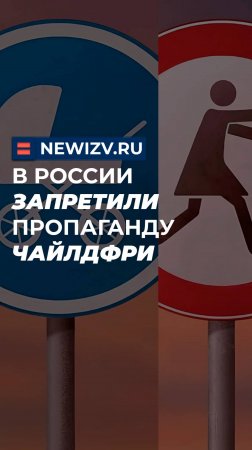 NEWIZV.RU

В РОССИИ ЗАПРЕТИЛИ ПРОПАГАНДУ ЧАЙЛДФРИ